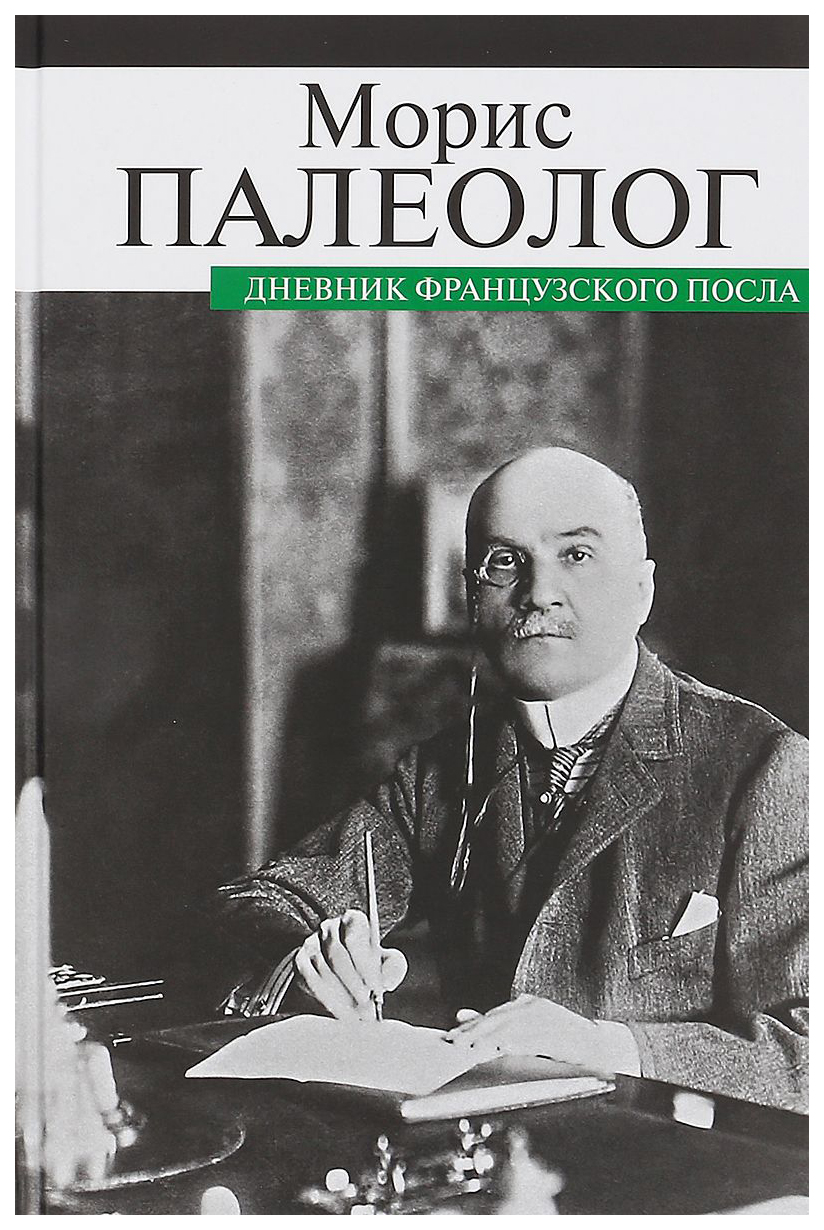 Морис
ПАЛЕОЛОГ
ДНЕВНИК ФРАНЦУЗСКОГО ПОСЛА